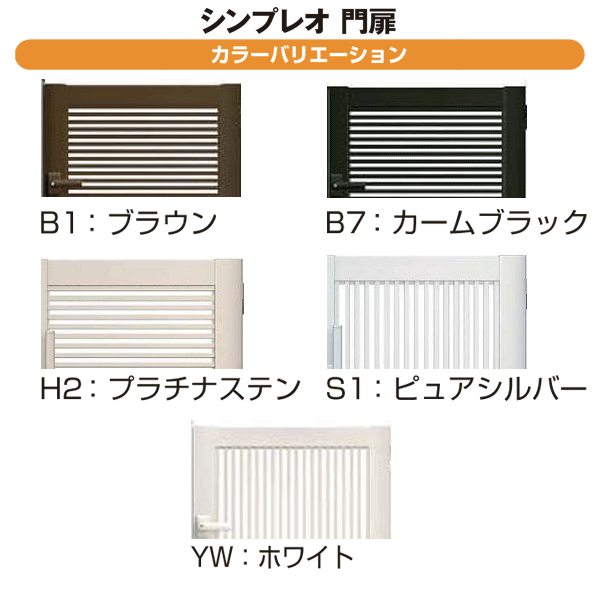 シンプレオ 門扉

カラーバリエーション

B1：ブラウン

B7：カームブラック

H2：プラチナステン

S1：ピュアシルバー

YW：ホワイト